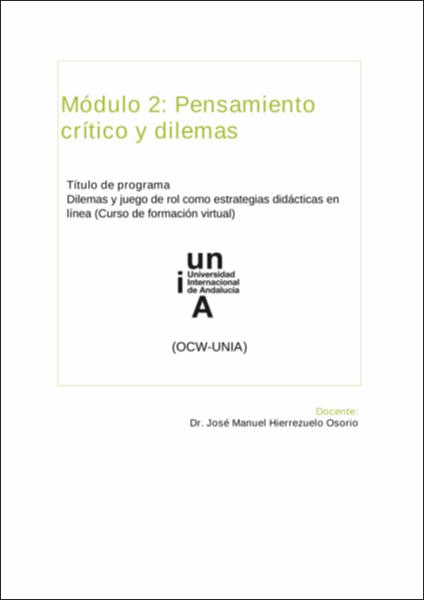 Módulo 2: Pensamiento crítico y dilemas

Título de programa
Dilemas y juego de rol como estrategias didácticas en línea (Curso de formación virtual)

un
i
Universidad
Internacional
de Andalucía
A

(OCW-UNIA)

Docente:
Dr. José Manuel Hierrezuelo Osorio